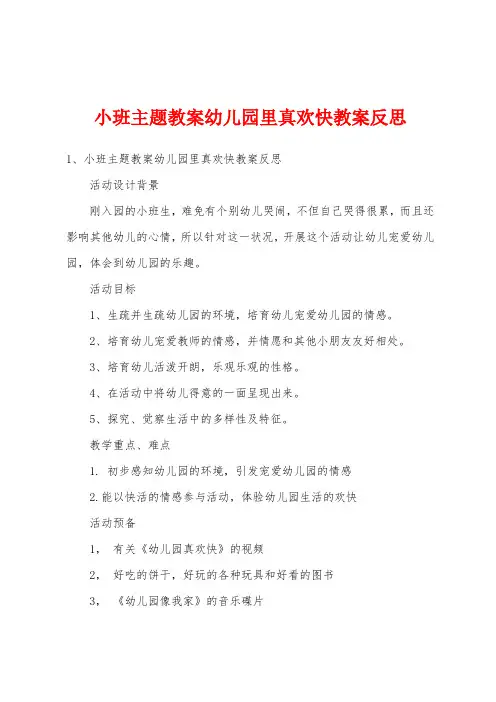 小班主题教案幼儿园里真欢快教案反思

1、小班主题教案幼儿园里真欢快教案反思

活动设计背景

刚入园的小班生，难免有个别幼儿哭闹，不但自己哭得很累，而且还影响其他幼儿的心情，所以针对这一状况，开展这个活动让幼儿宠爱幼儿园，体会到幼儿园的乐趣。

活动目标

1、生疏并生疏幼儿园的环境，培育幼儿宠爱幼儿园的情感。

2、培育幼儿宠爱教师的情感，并情愿和其他小朋友友好相处。

3、培育幼儿活泼开朗，乐观乐观的性格。

4、在活动中将幼儿得意的一面呈现出来。

5、探究、觉察生活中的多样性及特征。

教学重点、难点

1. 初步感知幼儿园的环境，引发宠爱幼儿园的情感

2.能以快活的情感参与活动，体验幼儿园生活的欢快

活动预备

1， 有关《幼儿园真欢快》的视频

2， 好吃的饼干，好玩的各种玩具和好看的图书

3， 《幼儿园像我家》的音乐碟片